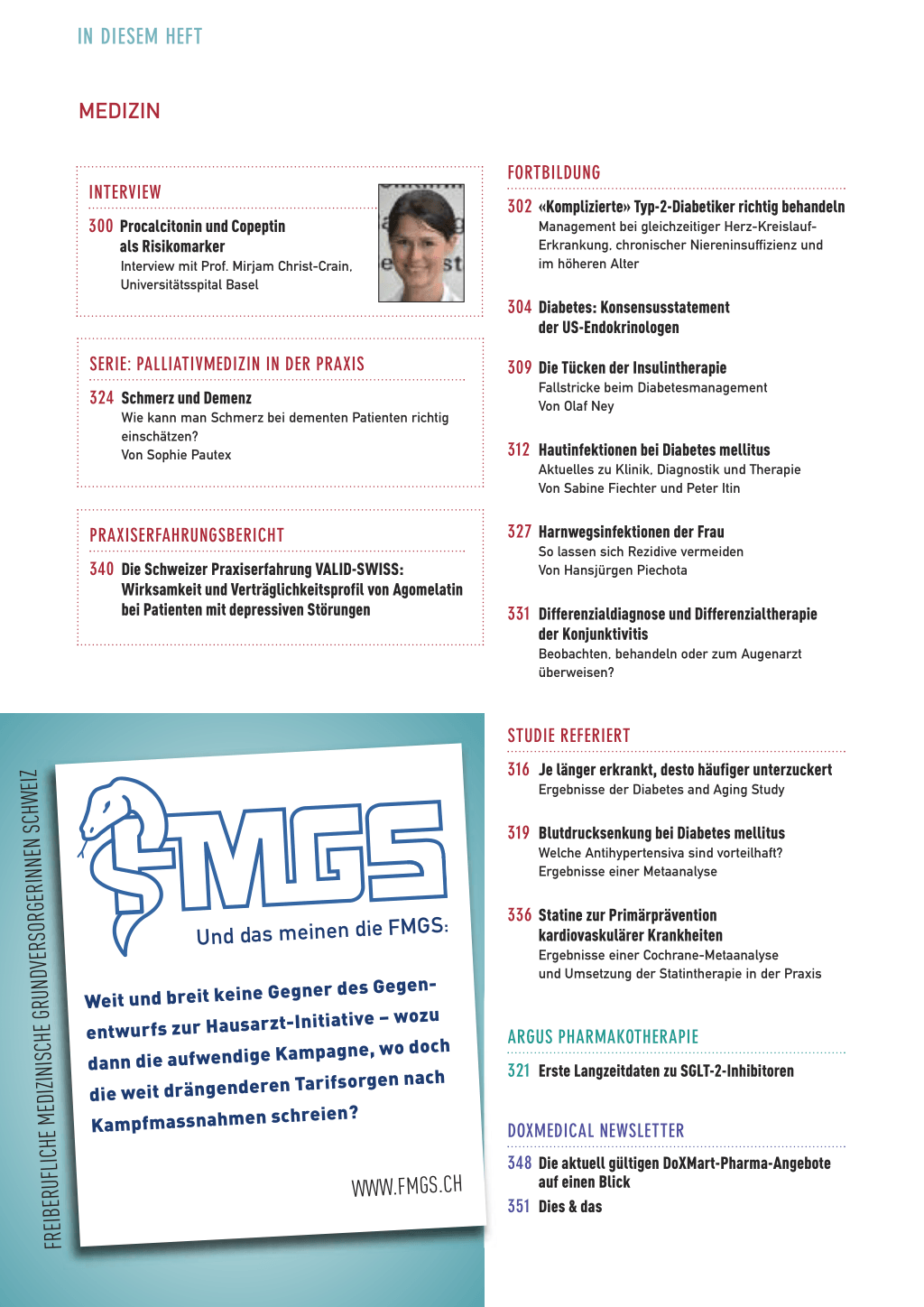 IN DIESEM HEFT

MEDIZIN

INTERVIEW

300 Procalcitonin und Copeptin als Risikomarker
Interview mit Prof. Mirjam Christ-Crain, Universitätsspital Basel

SERIE: PALLIATIVMEDIZIN IN DER PRAXIS

324 Schmerz und Demenz
Wie kann man Schmerz bei dementen Patienten richtig einschätzen?
Von Sophie Pautex

PRAXISERFAHRUNGSBERICHT

340 Die Schweizer Praxiserfahrung VALID-SWISS: Wirksamkeit und Verträglichkeitsprofil von Agomelatin bei Patienten mit depressiven Störungen

FREIBERUFLICHE MEDIZINISCHE GRUNDVERSORGERINNEN SCHWEIZ

FMGS

Und das meinen die FMGS:

Weit und breit keine Gegner des Gegenentwurfs zur Hausarzt-Initiative – wozu dann die aufwendige Kampagne, wo doch die weit drängenderen Tarifsorgen nach Kampfmassnahmen schreien?

WWW.FMGS.CH

FORTBILDUNG

302 «Komplizierte» Typ-2-Diabetiker richtig behandeln
Management bei gleichzeitiger Herz-Kreislauf-Erkrankung, chronischer Niereninsuffizienz und im höheren Alter

304 Diabetes: Konsensusstatement der US-Endokrinologen

309 Die Tücken der Insulintherapie
Fallstricke beim Diabetesmanagement
Von Olaf Ney

312 Hautinfektionen bei Diabetes mellitus
Aktuelles zu Klinik, Diagnostik und Therapie
Von Sabine Fiechter und Peter Itin

327 Harnwegsinfektionen der Frau
So lassen sich Rezidive vermeiden
Von Hansjürgen Piechota

331 Differenzialdiagnose und Differenzialtherapie der Konjunktivitis
Beobachten, behandeln oder zum Augenarzt überweisen?

STUDIE REFERIERT

316 Je länger erkrankt, desto häufiger unterzuckert
Ergebnisse der Diabetes and Aging Study

319 Blutdrucksenkung bei Diabetes mellitus
Welche Antihypertensiva sind vorteilhaft?
Ergebnisse einer Metaanalyse

336 Statine zur Primärprävention kardiovaskulärer Krankheiten
Ergebnisse einer Cochrane-Metaanalyse und Umsetzung der Statintherapie in der Praxis

ARGUS PHARMAKOTHERAPIE

321 Erste Langzeitdaten zu SGLT-2-Inhibitoren

DOXMEDICAL NEWSLETTER

348 Die aktuell gültigen DoXMart-Pharma-Angebote auf einen Blick

351 Dies & das